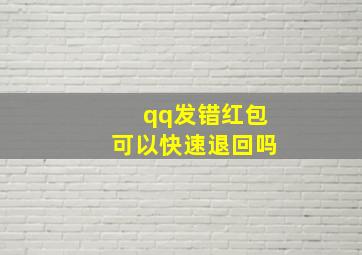 qq发错红包
可以快速退回吗